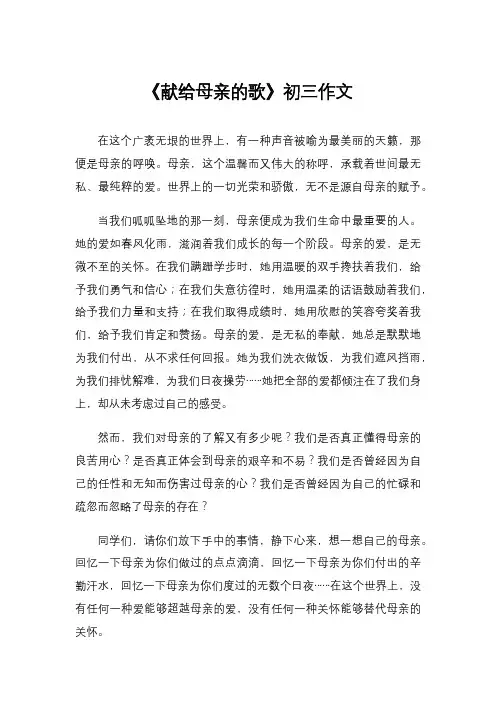 《献给母亲的歌》初三作文

在这个广袤无垠的世界上，有一种声音被喻为最美丽的天籁，那便是母亲的呼唤。母亲，这个温馨而又伟大的称呼，承载着世间最无私、最纯粹的爱。世界上的一切光荣和骄傲，无不是源自母亲的赋予。

当我们呱呱坠地的那一刻，母亲便成为我们生命中最重要的人。她的爱如春风化雨，滋润着我们成长的每一个阶段。母亲的爱，是无微不至的关怀。在我们蹒跚学步时，她用温暖的双手搀扶着我们，给予我们勇气和信心；在我们失意彷徨时，她用温柔的话语鼓励着我们，给予我们力量和支持；在我们取得成绩时，她用欣慰的笑容夸奖着我们，给予我们肯定和赞扬。母亲的爱，是无私的奉献。她总是默默地为我们付出，从不求任何回报。她为我们洗衣做饭，为我们遮风挡雨，为我们排忧解难，为我们日夜操劳……她把全部的爱都倾注在了我们身上，却从未考虑过自己的感受。

然而，我们对母亲的了解又有多少呢？我们是否真正懂得母亲的良苦用心？是否真正体会到母亲的艰辛和不易？我们是否曾经因为自己的任性和无知而伤害过母亲的心？我们是否曾经因为自己的忙碌和疏忽而忽略了母亲的存在？

同学们，请你们放下手中的事情，静下心来，想一想自己的母亲。回忆一下母亲为你们做过的点点滴滴，回忆一下母亲为你们付出的辛勤汗水，回忆一下母亲为你们度过的无数个日夜……在这个世界上，没有任何一种爱能够超越母亲的爱，没有任何一种关怀能够替代母亲的关怀。